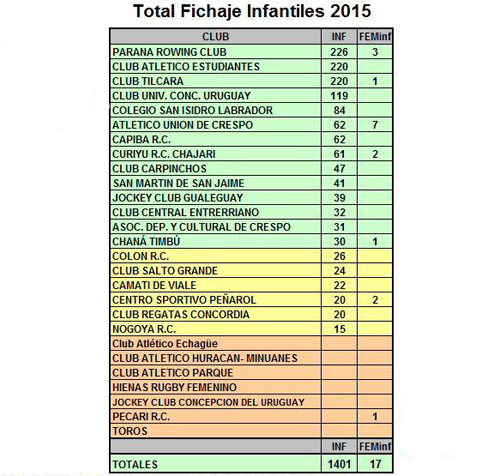 Total Fichaje Infantiles 2015

| CLUB | INF | FEMinf |
|---|---|---|
| PARANA ROWING CLUB | 226 | 3 |
| CLUB ATLETICO ESTUDIANTES | 220 | |
| CLUB TILCARA | 220 | 1 |
| CLUB UNIV. CONC. URUGUAY | 119 | |
| COLEGIO SAN ISIDRO LABRADOR | 84 | |
| ATLETICO UNION DE CRESPO | 62 | 7 |
| CAPIBA R.C. | 62 | |
| CURIYU R.C. CHAJARI | 61 | 2 |
| CLUB CARPINCHOS | 47 | |
| SAN MARTIN DE SAN JAIME | 41 | |
| JOCKEY CLUB GUALEGUAY | 39 | |
| CLUB CENTRAL ENTRERRIANO | 32 | |
| ASOC. DEP. Y CULTURAL DE CRESPO | 31 | |
| CHANÁ TIMBÚ | 30 | 1 |
| COLON R.C. | 26 | |
| CLUB SALTO GRANDE | 24 | |
| CAMATI DE VIALE | 22 | |
| CENTRO SPORTIVO PEÑAROL | 20 | 2 |
| CLUB REGATAS CONCORDIA | 20 | |
| NOGOYA R.C. | 15 | |
| Club Atlético Echagüe | | |
| CLUB ATLETICO HURACAN- MINUANES | | |
| CLUB ATLETICO PARQUE | | |
| HIENAS RUGBY FEMENINO | | |
| JOCKEY CLUB CONCEPCION DEL URUGUAY | | |
| PECARI R.C. | | 1 |
| TOROS | | |
| | INF | FEMinf |
| TOTALES | 1401 | 17 |